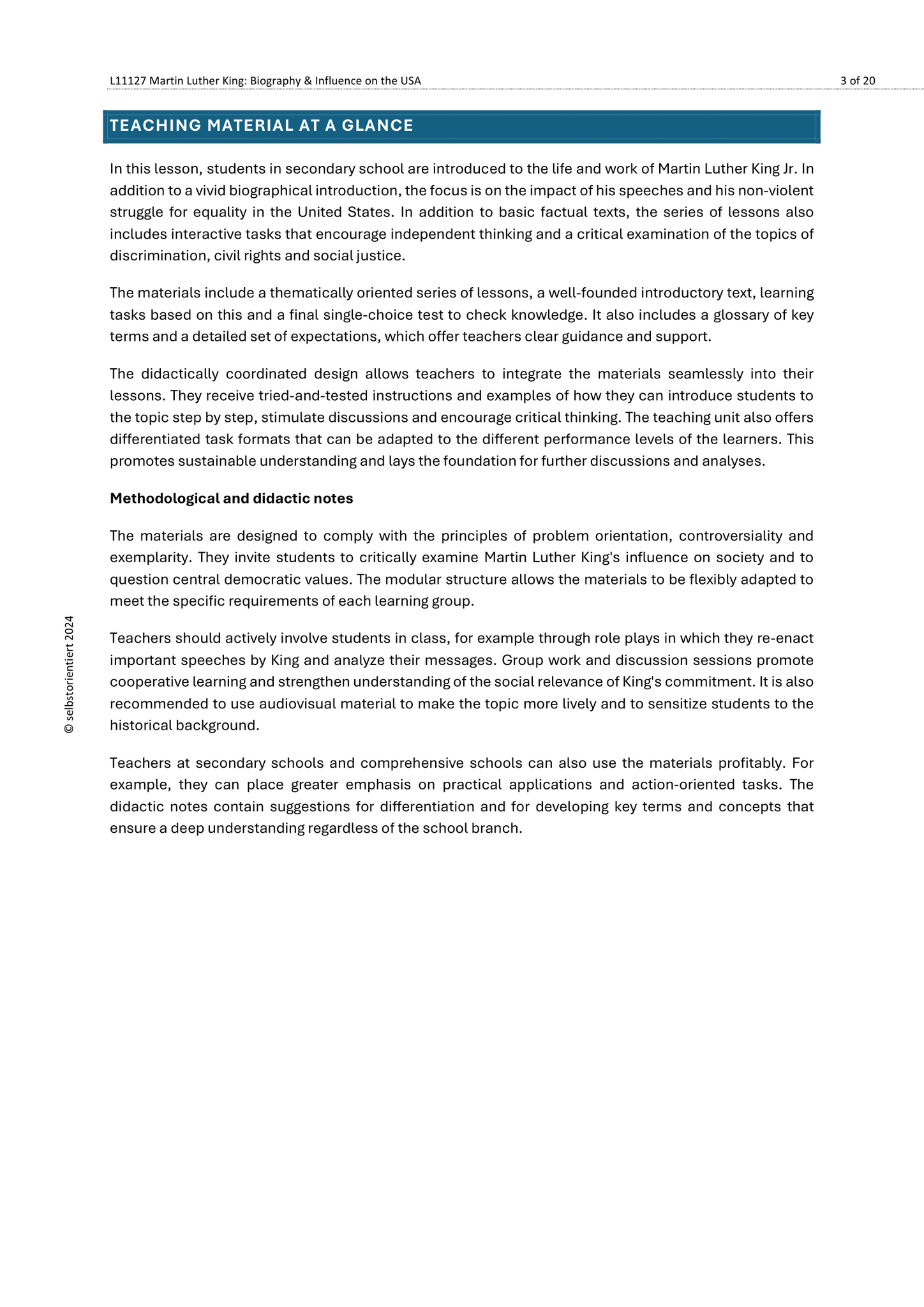 L11127 Martin Luther King: Biography & Influence on the USA

3 of 20

TEACHING MATERIAL AT A GLANCE

In this lesson, students in secondary school are introduced to the life and work of Martin Luther King Jr. In addition to a vivid biographical introduction, the focus is on the impact of his speeches and his non-violent struggle for equality in the United States. In addition to basic factual texts, the series of lessons also includes interactive tasks that encourage independent thinking and a critical examination of the topics of discrimination, civil rights and social justice.

The materials include a thematically oriented series of lessons, a well-founded introductory text, learning tasks based on this and a final single-choice test to check knowledge. It also includes a glossary of key terms and a detailed set of expectations, which offer teachers clear guidance and support.

The didactically coordinated design allows teachers to integrate the materials seamlessly into their lessons. They receive tried-and-tested instructions and examples of how they can introduce students to the topic step by step, stimulate discussions and encourage critical thinking. The teaching unit also offers differentiated task formats that can be adapted to the different performance levels of the learners. This promotes sustainable understanding and lays the foundation for further discussions and analyses.

Methodological and didactic notes

The materials are designed to comply with the principles of problem orientation, controversiality and exemplarity. They invite students to critically examine Martin Luther King's influence on society and to question central democratic values. The modular structure allows the materials to be flexibly adapted to meet the specific requirements of each learning group.

Teachers should actively involve students in class, for example through role plays in which they re-enact important speeches by King and analyze their messages. Group work and discussion sessions promote cooperative learning and strengthen understanding of the social relevance of King's commitment. It is also recommended to use audiovisual material to make the topic more lively and to sensitize students to the historical background.

Teachers at secondary schools and comprehensive schools can also use the materials profitably. For example, they can place greater emphasis on practical applications and action-oriented tasks. The didactic notes contain suggestions for differentiation and for developing key terms and concepts that ensure a deep understanding regardless of the school branch.

© selbstorientiert 2024